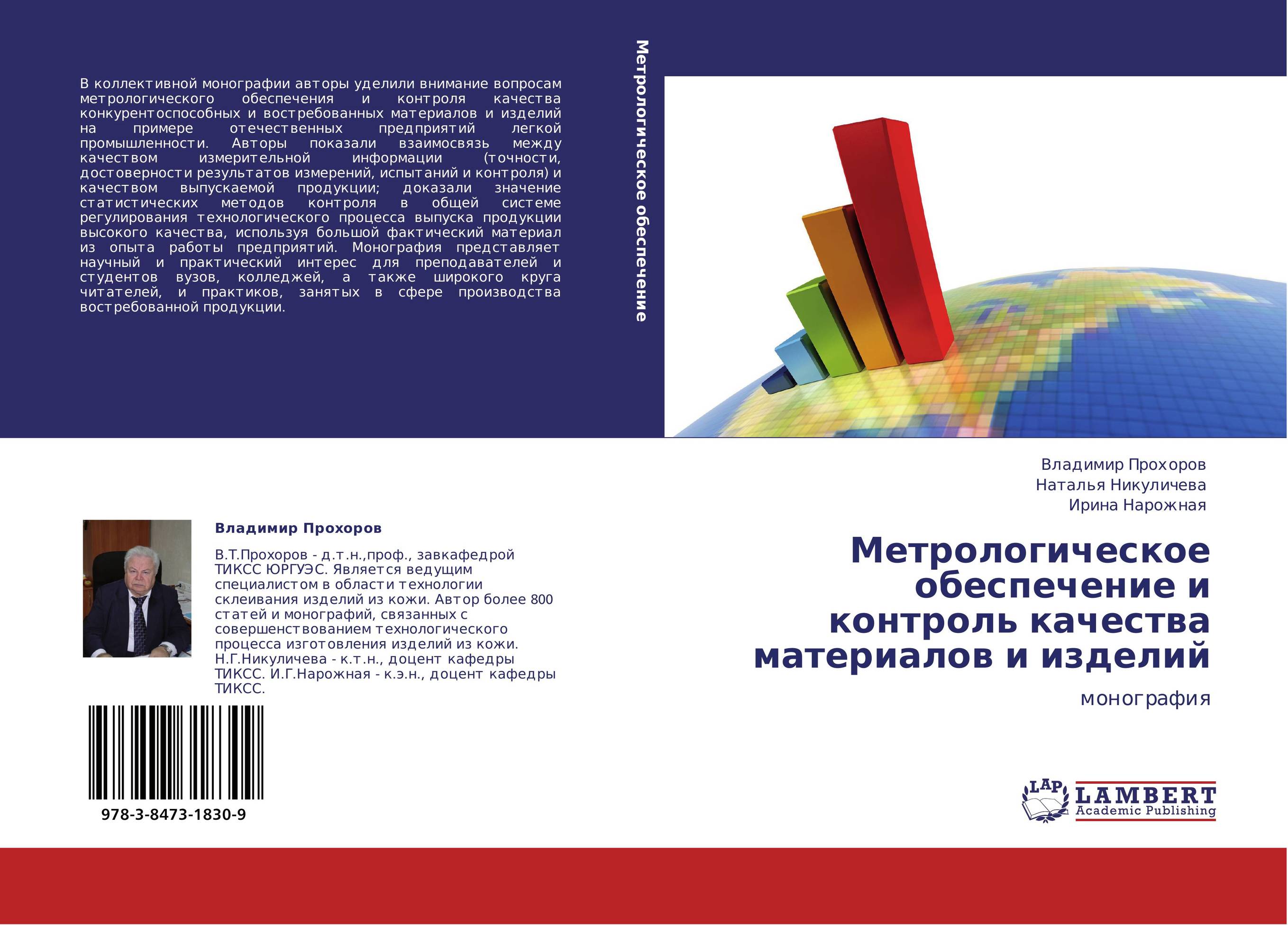 В коллективной монографии авторы уделили внимание вопросам метрологического обеспечения и контроля качества конкурентоспособных и востребованных материалов и изделий на примере отечественных предприятий легкой промышленности. Авторы показали взаимосвязь между качеством измерительной информации (точности, достоверности результатов измерений, испытаний и контроля) и качеством выпускаемой продукции; доказали значение статистических методов контроля в общей системе регулирования технологического процесса выпуска продукции высокого качества, используя большой фактический материал из опыта работы предприятий. Монография представляет научный и практический интерес для преподавателей и студентов вузов, колледжей, а также широкого круга читателей, и практиков, занятых в сфере производства востребованной продукции.

Метрологическое обеспечение

Владимир Прохоров

В.Т.Прохоров - д.т.н.,проф., завкафедрой ТИКСС ЮРГУЭС. Является ведущим специалистом в области технологии склеивания изделий из кожи. Автор более 800 статей и монографий, связанных с совершенствованием технологического процесса изготовления изделий из кожи. Н.Г.Никуличева - к.т.н., доцент кафедры ТИКСС. И.Г.Нарожная - к.э.н., доцент кафедры ТИКСС.

978-3-8473-1830-9

Владимир Прохоров
Наталья Никуличева
Ирина Нарожная

Метрологическое обеспечение и контроль качества материалов и изделий

монография

LAP LAMBERT Academic Publishing